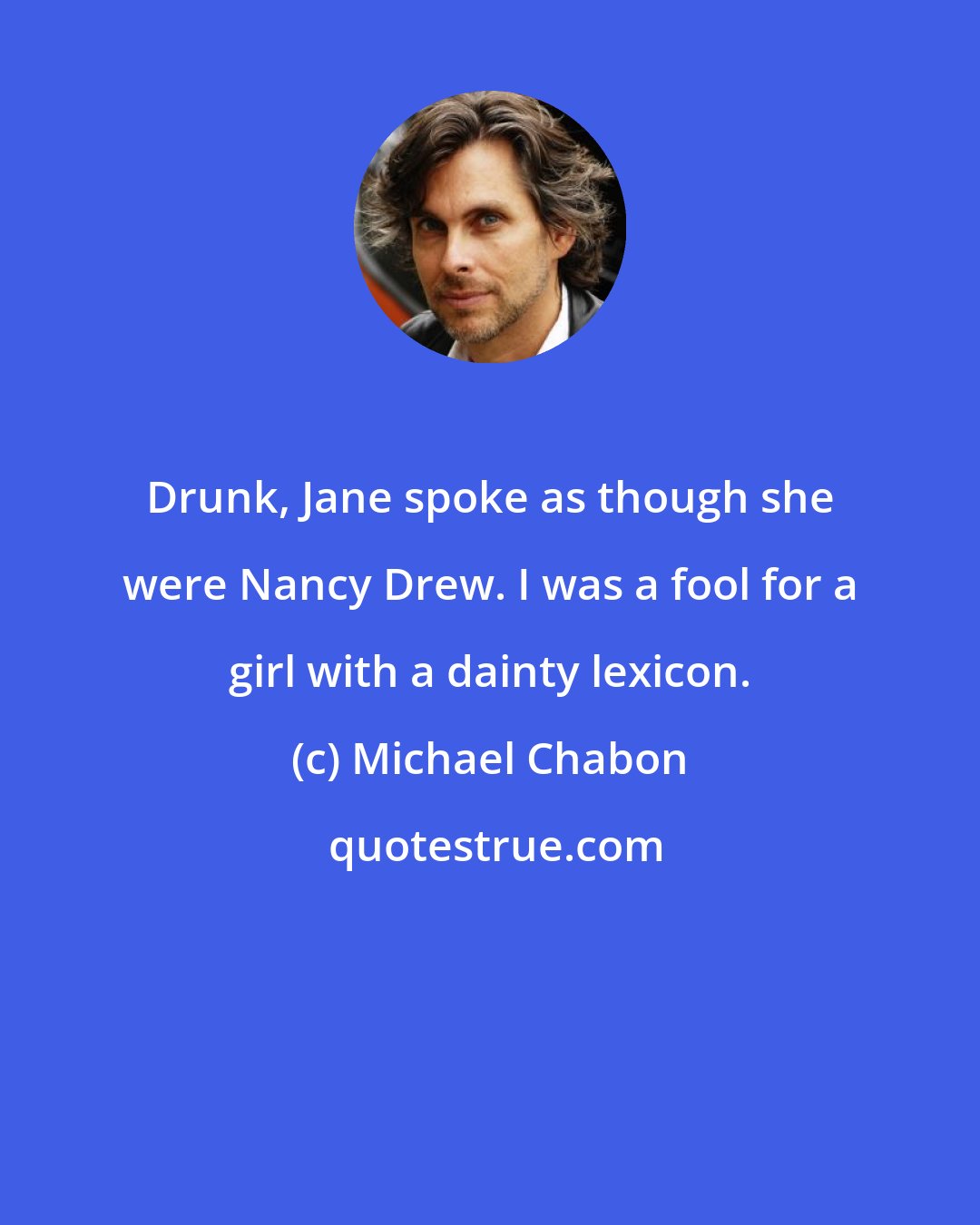 Drunk, Jane spoke as though she were Nancy Drew. I was a fool for a girl with a dainty lexicon.

(c) Michael Chabon

quotestrue.com